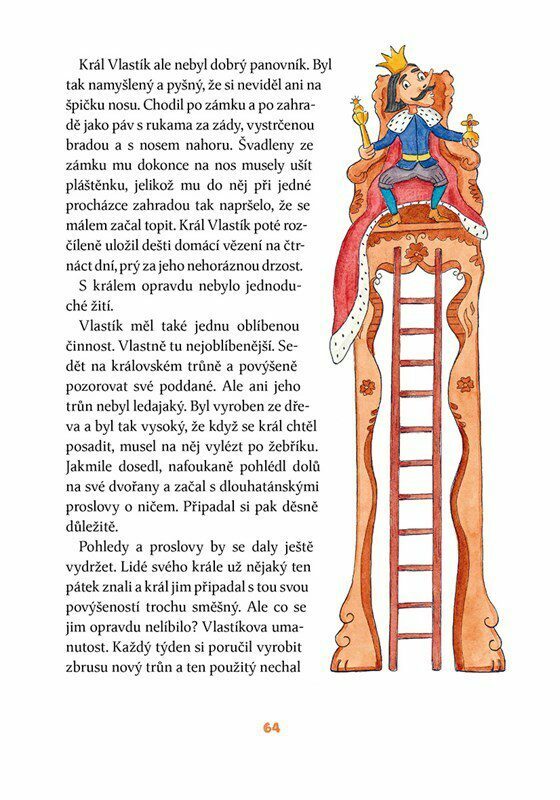 Král Vlastík ale nebyl dobrý panovník. Byl tak namyšlený a pyšný, že si neviděl ani na špičku nosu. Chodil po zámku a po zahradě jako páv s rukama za zády, vystrčenou bradou a s nosem nahoru. Švadleny ze zámku mu dokonce na nos musely ušít pláštěnku, jelikož mu do něj při jedné procházce zahradou tak napršelo, že se málem začal topit. Král Vlastík poté rozčíleně uložil dešti domácí vězení na čtrnáct dní, prý za jeho nehoráznou drzost.

S králem opravdu nebylo jednoduché žití.

Vlastík měl také jednu oblíbenou činnost. Vlastně tu nejoblíbenější. Sedět na královském trůně a povýšeně pozorovat své poddané. Ale ani jeho trůn nebyl ledajaký. Byl vyroben ze dřeva a byl tak vysoký, že když se král chtěl posadit, musel na něj vylézt po žebříku. Jakmile dosedl, nafoukaně pohlédl dolů na své dvořany a začal s dlouhatánskými proslovy o ničem. Připadal si pak děsně důležitě.

Pohledy a proslovy by se daly ještě vydržet. Lidé svého krále už nějaký ten pátek znali a král jim připadal s tou svou povýšeností trochu směšný. Ale co se jim opravdu nelíbilo? Vlastíkova umanutost. Každý týden si poručil vyrobit zbrusu nový trůn a ten použitý nechal

64